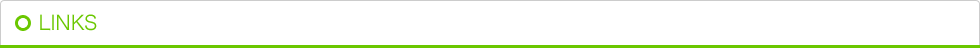 LINKS